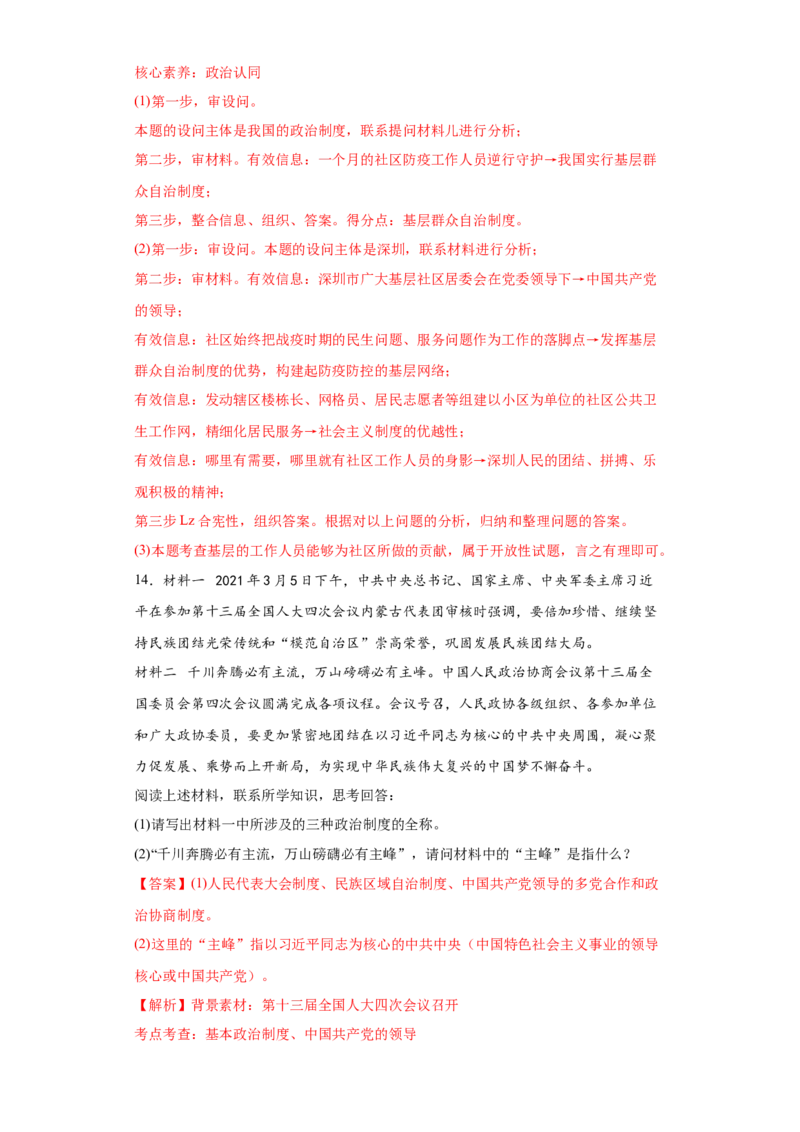 核心素养：政治认同

(1)第一步，审设问。

本题的设问主体是我国的政治制度，联系提问材料儿进行分析；

第二步，审材料。有效信息：一个月的社区防疫工作人员逆行守护→我国实行基层群众自治制度；

第三步，整合信息、组织、答案。得分点：基层群众自治制度。

(2)第一步：审设问。本题的设问主体是深圳，联系材料进行分析；

第二步：审材料。有效信息：深圳市广大基层社区居委会在党委领导下→中国共产党的领导；

有效信息：社区始终把战疫时期的民生问题、服务问题作为工作的落脚点→发挥基层群众自治制度的优势，构建起防疫防控的基层网络；

有效信息：发动辖区楼栋长、网格员、居民志愿者等组建以小区为单位的社区公共卫生工作网，精细化居民服务→社会主义制度的优越性；

有效信息：哪里有需要，哪里就有社区工作人员的身影→深圳人民的团结、拼搏、乐观积极的精神；

第三步Lz合宪性，组织答案。根据对以上问题的分析，归纳和整理问题的答案。

(3)本题考查基层的工作人员能够为社区所做的贡献，属于开放性试题，言之有理即可。

14．材料一 2021年3月5日下午，中共中央总书记、国家主席、中央军委主席习近平在参加第十三届全国人大四次会议内蒙古代表团审核时强调，要倍加珍惜、继续坚持民族团结光荣传统和“模范自治区”崇高荣誉，巩固发展民族团结大局。

材料二 千川奔腾必有主流，万山磅礴必有主峰。中国人民政治协商会议第十三届全国委员会第四次会议圆满完成各项议程。会议号召，人民政协各级组织、各参加单位和广大政协委员，要更加紧密地团结在以习近平同志为核心的中共中央周围，凝心聚力促发展、乘势而上开新局，为实现中华民族伟大复兴的中国梦不懈奋斗。

阅读上述材料，联系所学知识，思考回答：

(1)请写出材料一中所涉及的三种政治制度的全称。

(2)“千川奔腾必有主流，万山磅礴必有主峰”，请问材料中的“主峰”是指什么？

【答案】(1)人民代表大会制度、民族区域自治制度、中国共产党领导的多党合作和政治协商制度。

(2)这里的“主峰”指以习近平同志为核心的中共中央（中国特色社会主义事业的领导核心或中国共产党）。

【解析】背景素材：第十三届全国人大四次会议召开

考点考查：基本政治制度、中国共产党的领导